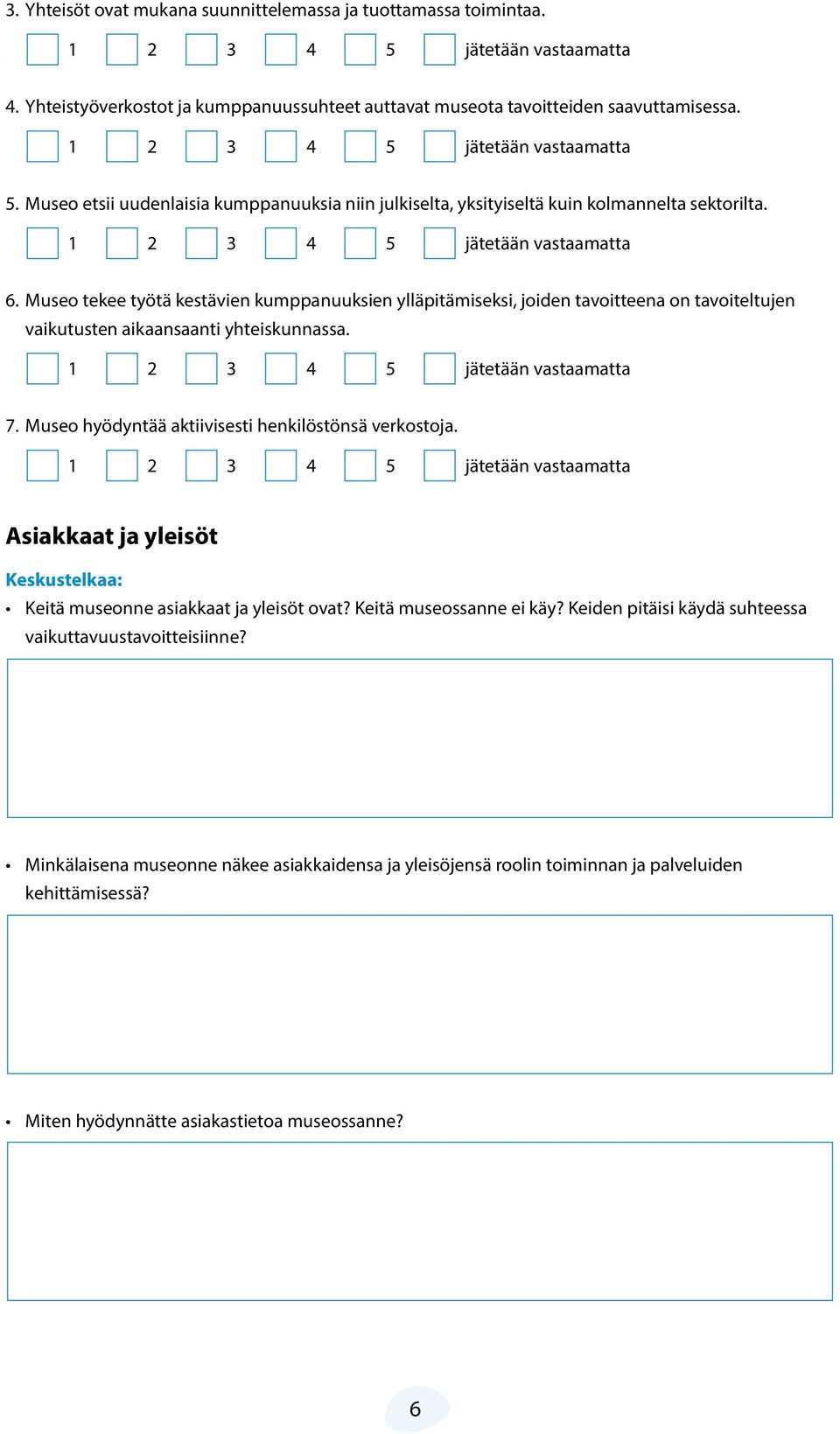 3. Yhteisöt ovat mukana suunnittelemassa ja tuottamassa toimintaa.

1 2 3 4 5 jätetään vastaamatta

4. Yhteistyöverkostot ja kumppanuussuhteet auttavat museota tavoitteiden saavuttamisessa.

1 2 3 4 5 jätetään vastaamatta

5. Museo etsii uudenlaisia kumppanuuksia niin julkiselta, yksityiseltä kuin kolmannelta sektorilta.

1 2 3 4 5 jätetään vastaamatta

6. Museo tekee työtä kestävien kumppanuuksien ylläpitämiseksi, joiden tavoitteena on tavoiteltujen vaikutusten aikaansaanti yhteiskunnassa.

1 2 3 4 5 jätetään vastaamatta

7. Museo hyödyntää aktiivisesti henkilöstönsä verkostoja.

1 2 3 4 5 jätetään vastaamatta

Asiakkaat ja yleisöt

Keskustelkaa:

• Keitä museonne asiakkaat ja yleisöt ovat? Keitä museossanne ei käy? Keiden pitäisi käydä suhteessa vaikuttavuustavoitteisiinne?

• Minkälaisena museonne näkee asiakkaidensa ja yleisöjensä roolin toiminnan ja palveluiden kehittämisessä?

• Miten hyödynnätte asiakastietoa museossanne?

6